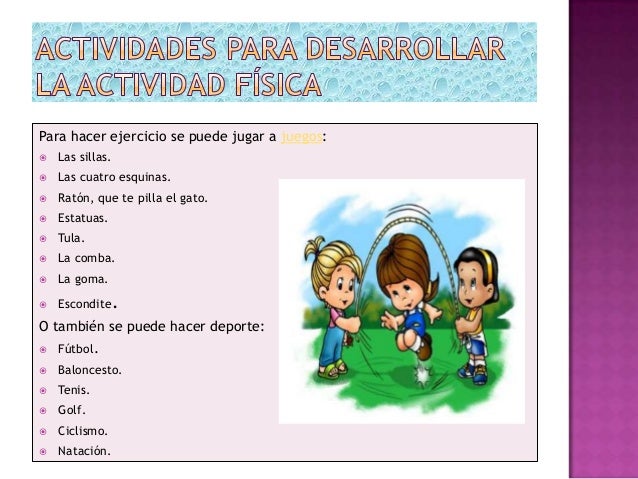 ACTIVIDADES PARA DESARROLLAR LA ACTIVIDAD FÍSICA

Para hacer ejercicio se puede jugar a juegos:
- Las sillas.
- Las cuatro esquinas.
- Ratón, que te pilla el gato.
- Estatuas.
- Tula.
- La comba.
- La goma.
- Escondite.

O también se puede hacer deporte:
- Fútbol.
- Baloncesto.
- Tenis.
- Golf.
- Ciclismo.
- Natación.